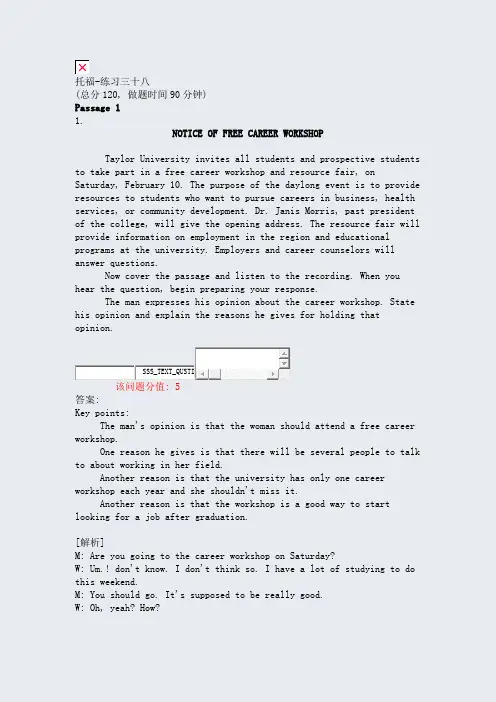 托福-练习三十八
(总分 120, 做题时间 90 分钟)
Passage 1
1.

NOTICE OF FREE CAREER WORKSHOP

Taylor University invites all students and prospective students to take part in a free career workshop and resource fair, on Saturday, February 10. The purpose of the daylong event is to provide resources to students who want to pursue careers in business, health services, or community development. Dr. Janis Morris, past president of the college, will give the opening address. The resource fair will provide information on employment in the region and educational programs at the university. Employers and career counselors will answer questions.

Now cover the passage and listen to the recording. When you hear the question, begin preparing your response.

The man expresses his opinion about the career workshop. State his opinion and explain the reasons he gives for holding that opinion.

SSS_TEXT_QUSTI

该问题分值: 5
答案:
Key points:

The man's opinion is that the woman should attend a free career workshop.

One reason he gives is that there will be several people to talk to about working in her field.

Another reason is that the university has only one career workshop each year and she shouldn't miss it.

Another reason is that the workshop is a good way to start looking for a job after graduation.

[解析]
M: Are you going to the career workshop on Saturday?
W: Um.! don't know. I don't think so. I have a lot of studying to do this weekend.
M: You should go. It's supposed to be really good.
W: Oh, yeah? How?